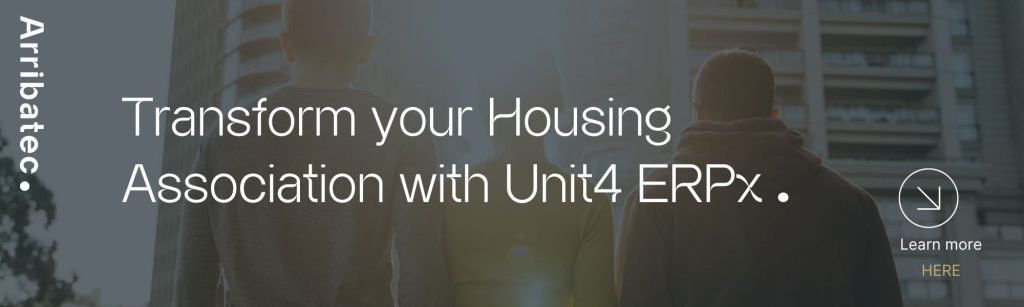 Arribatec.

Transform your Housing Association with Unit4 ERPx.

Learn more
HERE